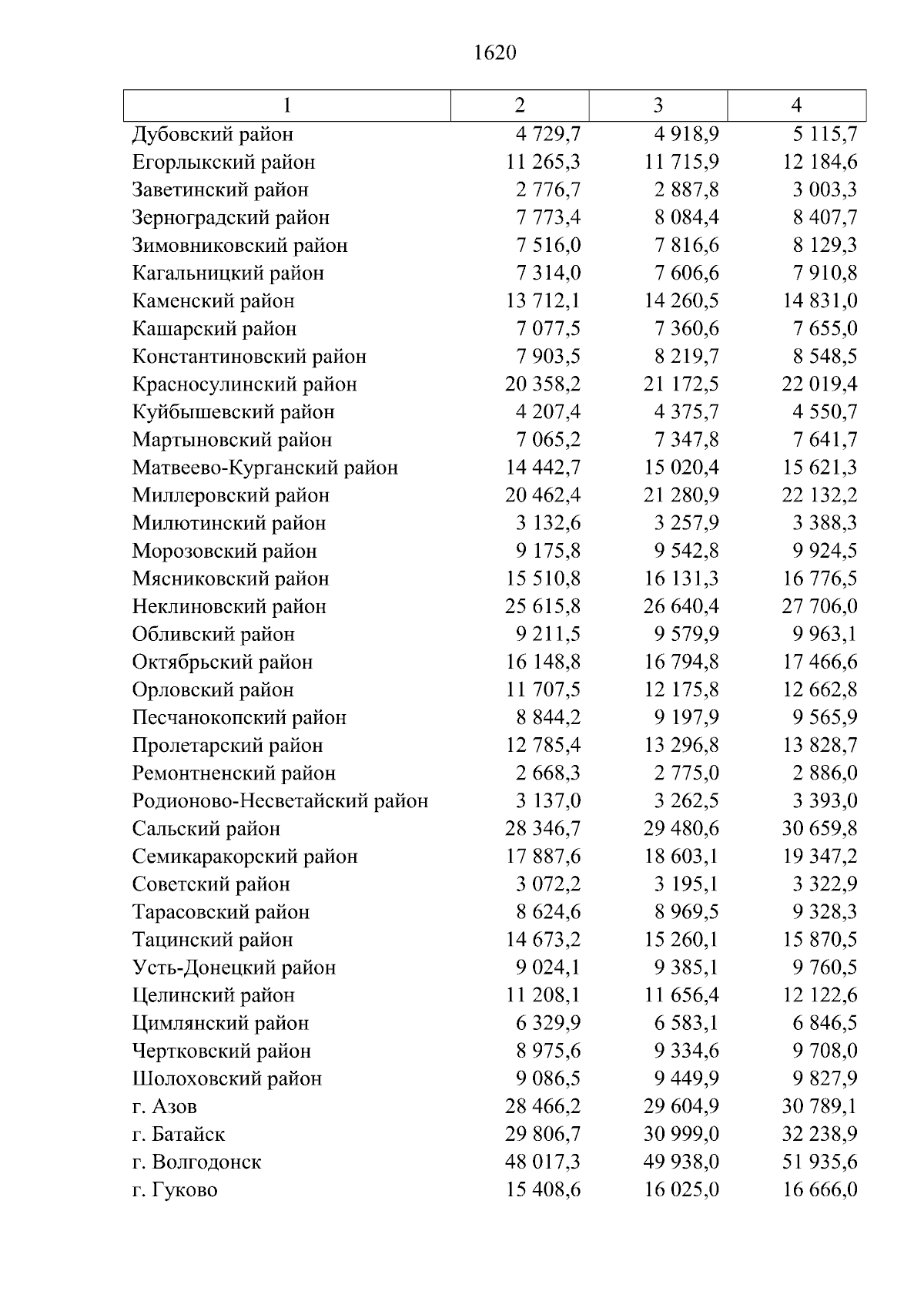 1620

| 1 | 2 | 3 | 4 |
|---|---|---|---|
| Дубовский район | 4 729,7 | 4 918,9 | 5 115,7 |
| Егорлыкский район | 11 265,3 | 11 715,9 | 12 184,6 |
| Заветинский район | 2 776,7 | 2 887,8 | 3 003,3 |
| Зерноградский район | 7 773,4 | 8 084,4 | 8 407,7 |
| Зимовниковский район | 7 516,0 | 7 816,6 | 8 129,3 |
| Кагальницкий район | 7 314,0 | 7 606,6 | 7 910,8 |
| Каменский район | 13 712,1 | 14 260,5 | 14 831,0 |
| Кашарский район | 7 077,5 | 7 360,6 | 7 655,0 |
| Константиновский район | 7 903,5 | 8 219,7 | 8 548,5 |
| Красносулинский район | 20 358,2 | 21 172,5 | 22 019,4 |
| Куйбышевский район | 4 207,4 | 4 375,7 | 4 550,7 |
| Мартыновский район | 7 065,2 | 7 347,8 | 7 641,7 |
| Матвеево-Курганский район | 14 442,7 | 15 020,4 | 15 621,3 |
| Миллеровский район | 20 462,4 | 21 280,9 | 22 132,2 |
| Милютинский район | 3 132,6 | 3 257,9 | 3 388,3 |
| Морозовский район | 9 175,8 | 9 542,8 | 9 924,5 |
| Мясниковский район | 15 510,8 | 16 131,3 | 16 776,5 |
| Неклиновский район | 25 615,8 | 26 640,4 | 27 706,0 |
| Обливский район | 9 211,5 | 9 579,9 | 9 963,1 |
| Октябрьский район | 16 148,8 | 16 794,8 | 17 466,6 |
| Орловский район | 11 707,5 | 12 175,8 | 12 662,8 |
| Песчанокопский район | 8 844,2 | 9 197,9 | 9 565,9 |
| Пролетарский район | 12 785,4 | 13 296,8 | 13 828,7 |
| Ремонтненский район | 2 668,3 | 2 775,0 | 2 886,0 |
| Родионово-Несветайский район | 3 137,0 | 3 262,5 | 3 393,0 |
| Сальский район | 28 346,7 | 29 480,6 | 30 659,8 |
| Семикаракорский район | 17 887,6 | 18 603,1 | 19 347,2 |
| Советский район | 3 072,2 | 3 195,1 | 3 322,9 |
| Тарасовский район | 8 624,6 | 8 969,5 | 9 328,3 |
| Тацинский район | 14 673,2 | 15 260,1 | 15 870,5 |
| Усть-Донецкий район | 9 024,1 | 9 385,1 | 9 760,5 |
| Целинский район | 11 208,1 | 11 656,4 | 12 122,6 |
| Цимлянский район | 6 329,9 | 6 583,1 | 6 846,5 |
| Чертковский район | 8 975,6 | 9 334,6 | 9 708,0 |
| Шолоховский район | 9 086,5 | 9 449,9 | 9 827,9 |
| г. Азов | 28 466,2 | 29 604,9 | 30 789,1 |
| г. Батайск | 29 806,7 | 30 999,0 | 32 238,9 |
| г. Волгодонск | 48 017,3 | 49 938,0 | 51 935,6 |
| г. Гуково | 15 408,6 | 16 025,0 | 16 666,0 |